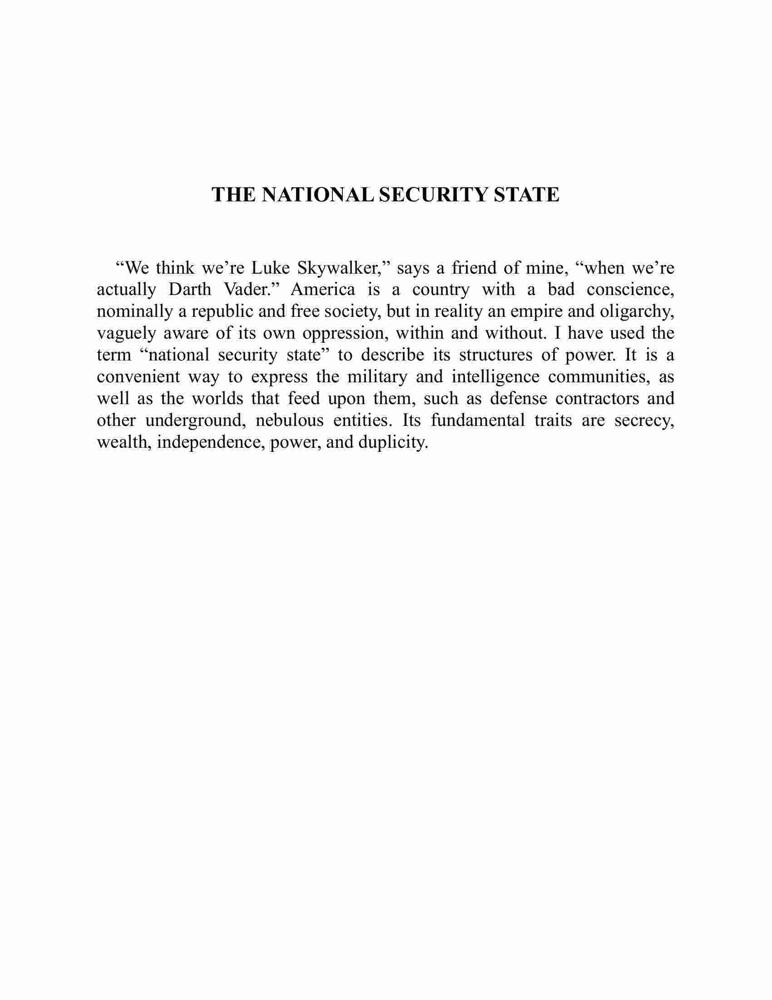 THE NATIONAL SECURITY STATE

“We think we’re Luke Skywalker,” says a friend of mine, “when we’re actually Darth Vader.” America is a country with a bad conscience, nominally a republic and free society, but in reality an empire and oligarchy, vaguely aware of its own oppression, within and without. I have used the term “national security state” to describe its structures of power. It is a convenient way to express the military and intelligence communities, as well as the worlds that feed upon them, such as defense contractors and other underground, nebulous entities. Its fundamental traits are secrecy, wealth, independence, power, and duplicity.